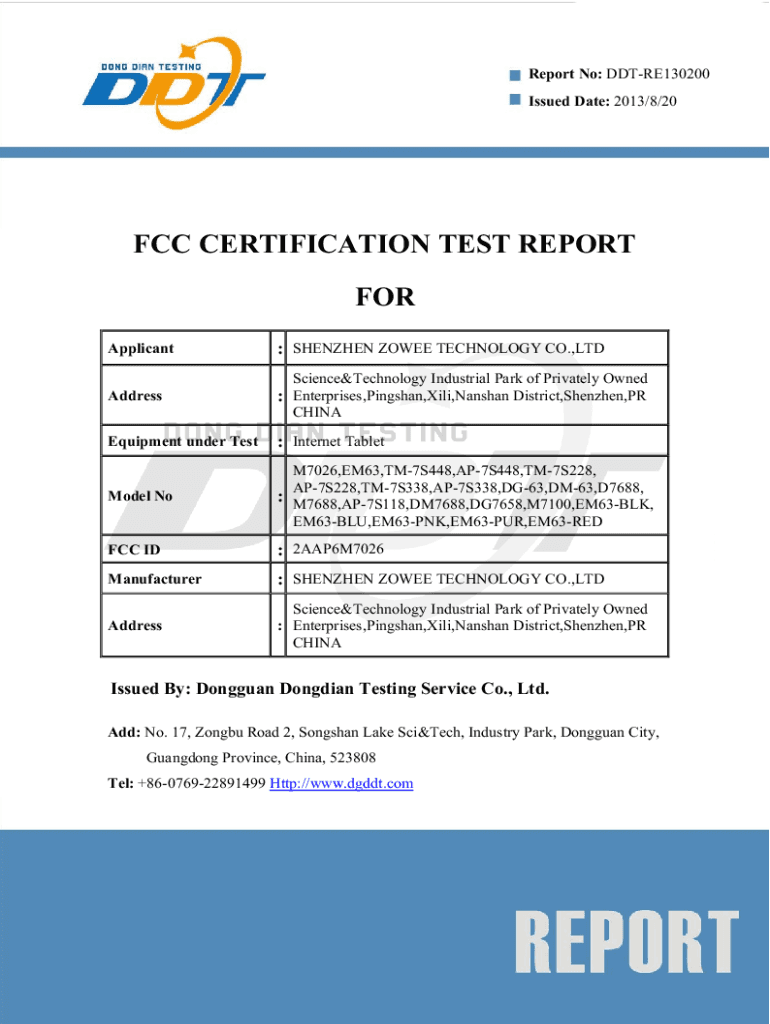 DONG DIAN TESTING
DDT

Report No: DDT-RE130200
Issued Date: 2013/8/20

FCC CERTIFICATION TEST REPORT

FOR

| Applicant | : | SHENZHEN ZOWEE TECHNOLOGY CO.,LTD |
|---|---|---|
| Address | : | Science&Technology Industrial Park of Privately Owned Enterprises,Pingshan,Xili,Nanshan District,Shenzhen,PR CHINA |
| Equipment under Test | : | Internet Tablet |
| Model No | : | M7026,EM63,TM-7S448,AP-7S448,TM-7S228, AP-7S228,TM-7S338,AP-7S338,DG-63,DM-63,D7688, M7688,AP-7S118,DM7688,DG7658,M7100,EM63-BLK, EM63-BLU,EM63-PNK,EM63-PUR,EM63-RED |
| FCC ID | : | 2AAP6M7026 |
| Manufacturer | : | SHENZHEN ZOWEE TECHNOLOGY CO.,LTD |
| Address | : | Science&Technology Industrial Park of Privately Owned Enterprises,Pingshan,Xili,Nanshan District,Shenzhen,PR CHINA |

DONG DIAN TESTING

Issued By: Dongguan Dongdian Testing Service Co., Ltd.

Add: No. 17, Zongbu Road 2, Songshan Lake Sci&Tech, Industry Park, Dongguan City, Guangdong Province, China, 523808

Tel: +86-0769-22891499 Http://www.dgddt.com

REPORT